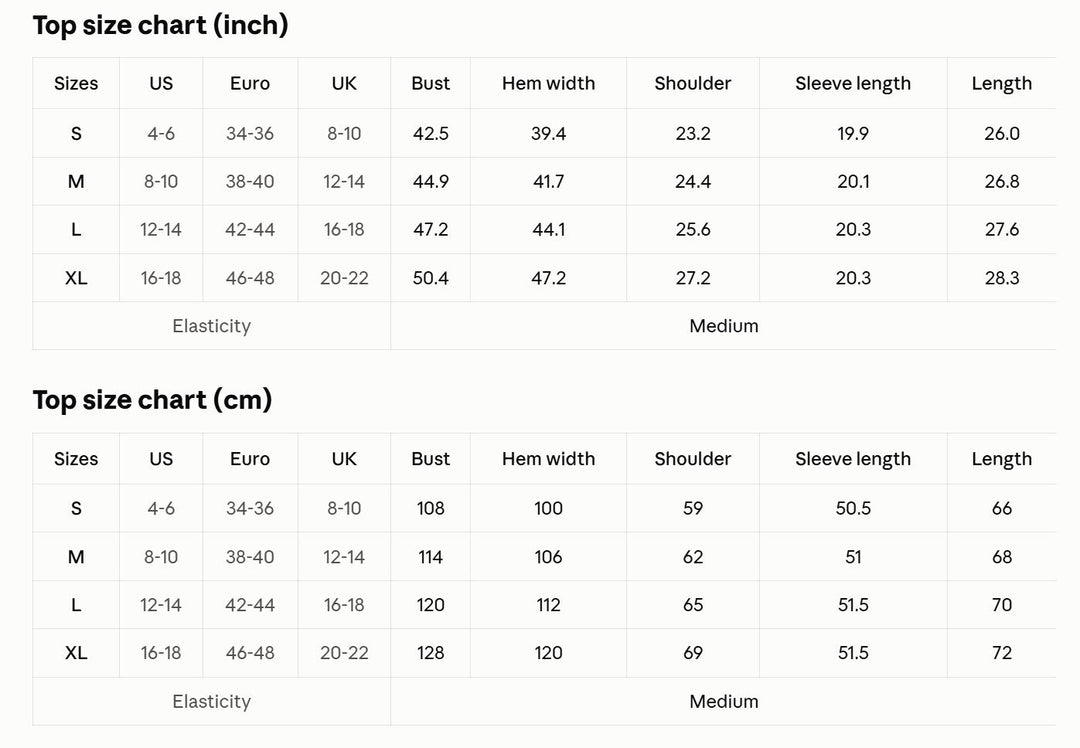 Top size chart (inch)

| Sizes | US | Euro | UK | Bust | Hem width | Shoulder | Sleeve length | Length |
|---|---|---|---|---|---|---|---|---|
| S | 4-6 | 34-36 | 8-10 | 42.5 | 39.4 | 23.2 | 19.9 | 26.0 |
| M | 8-10 | 38-40 | 12-14 | 44.9 | 41.7 | 24.4 | 20.1 | 26.8 |
| L | 12-14 | 42-44 | 16-18 | 47.2 | 44.1 | 25.6 | 20.3 | 27.6 |
| XL | 16-18 | 46-48 | 20-22 | 50.4 | 47.2 | 27.2 | 20.3 | 28.3 |
| Elasticity | | | | Medium | | | | |

Top size chart (cm)

| Sizes | US | Euro | UK | Bust | Hem width | Shoulder | Sleeve length | Length |
|---|---|---|---|---|---|---|---|---|
| S | 4-6 | 34-36 | 8-10 | 108 | 100 | 59 | 50.5 | 66 |
| M | 8-10 | 38-40 | 12-14 | 114 | 106 | 62 | 51 | 68 |
| L | 12-14 | 42-44 | 16-18 | 120 | 112 | 65 | 51.5 | 70 |
| XL | 16-18 | 46-48 | 20-22 | 128 | 120 | 69 | 51.5 | 72 |
| Elasticity | | | | Medium | | | | |